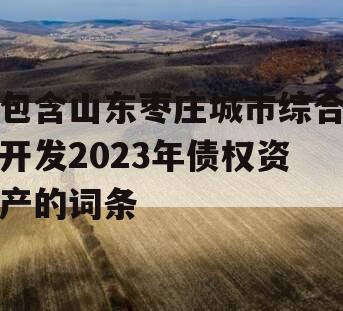 包含山东枣庄城市综合开发2023年债权资产的词条